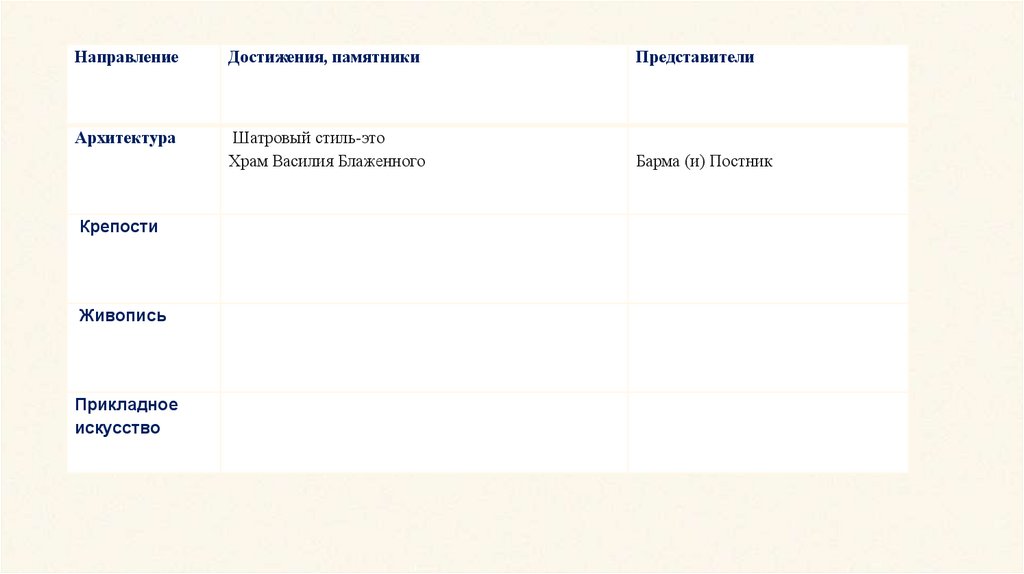 | Направление | Достижения, памятники | Представители |
|---|---|---|
| Архитектура | Шатровый стиль-это Храм Василия Блаженного | Барма (и) Постник |
| Крепости | | |
| Живопись | | |
| Прикладное искусство | | |